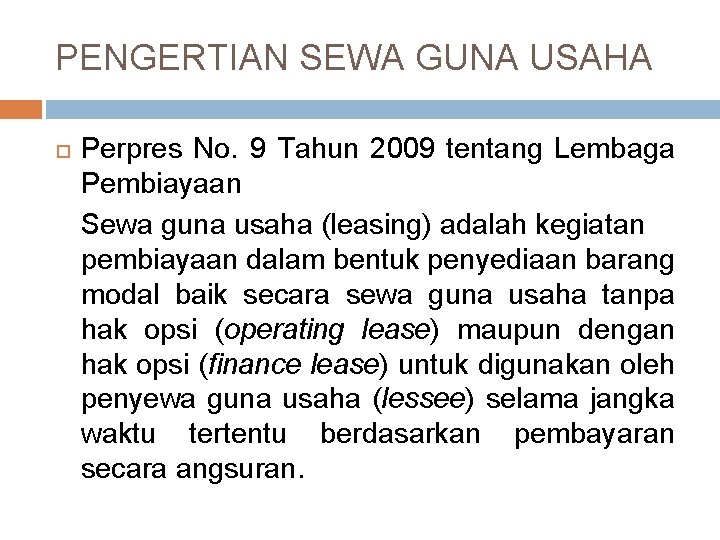 PENGERTIAN SEWA GUNA USAHA

Perpres No. 9 Tahun 2009 tentang Lembaga Pembiayaan

Sewa guna usaha (leasing) adalah kegiatan pembiayaan dalam bentuk penyediaan barang modal baik secara sewa guna usaha tanpa hak opsi (operating lease) maupun dengan hak opsi (finance lease) untuk digunakan oleh penyewa guna usaha (lessee) selama jangka waktu tertentu berdasarkan pembayaran secara angsuran.